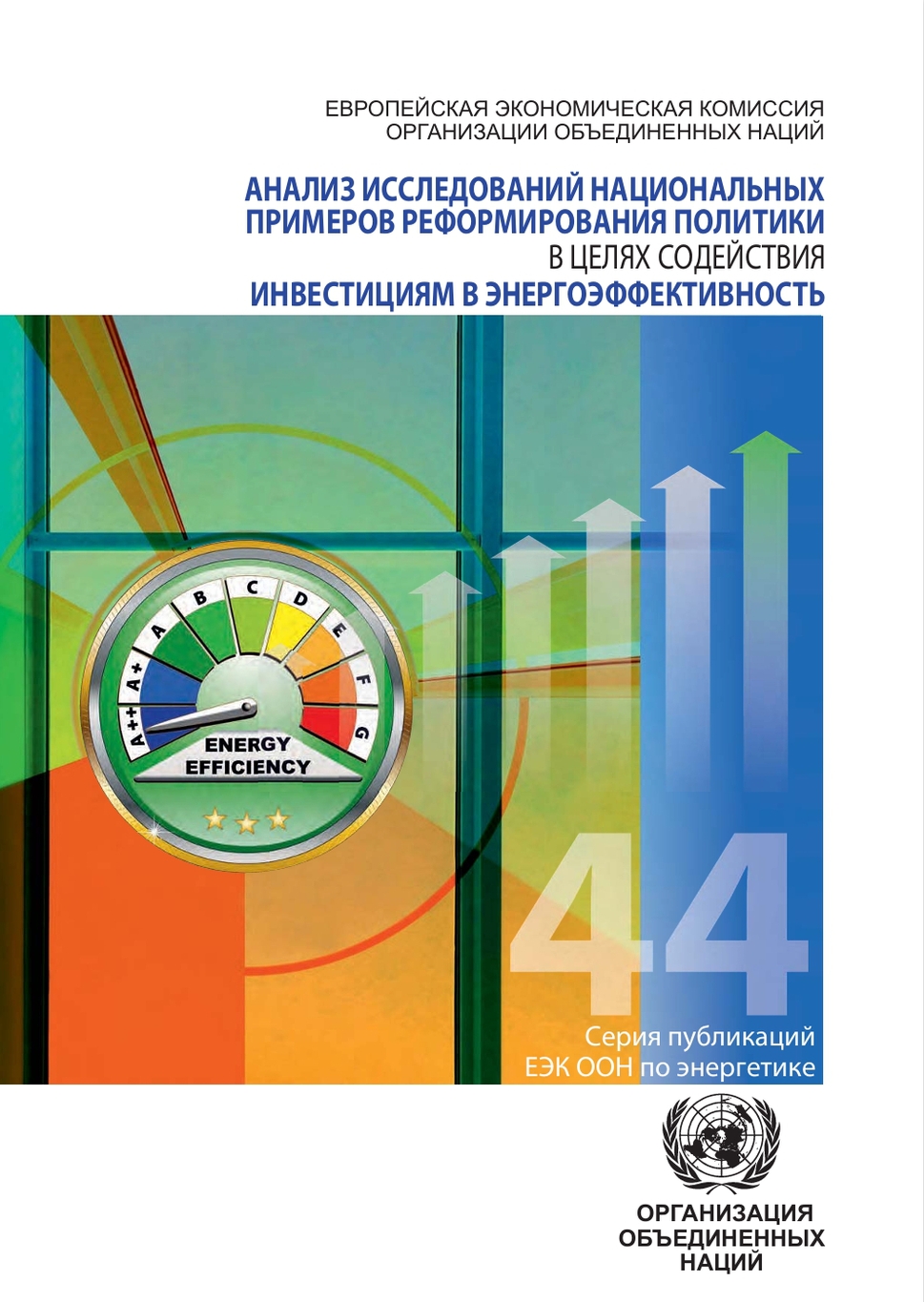 ЕВРОПЕЙСКАЯ ЭКОНОМИЧЕСКАЯ КОМИССИЯ
ОРГАНИЗАЦИИ ОБЪЕДИНЕННЫХ НАЦИЙ

АНАЛИЗ ИССЛЕДОВАНИЙ НАЦИОНАЛЬНЫХ
ПРИМЕРОВ РЕФОРМИРОВАНИЯ ПОЛИТИКИ
В ЦЕЛЯХ СОДЕЙСТВИЯ
ИНВЕСТИЦИЯМ В ЭНЕРГОЭФФЕКТИВНОСТЬ

A++
A+
A
B
C
D
E
F
G
ENERGY
EFFICIENCY

44

Серия публикаций
ЕЭК ООН по энергетике

ОРГАНИЗАЦИЯ
ОБЪЕДИНЕННЫХ
НАЦИЙ